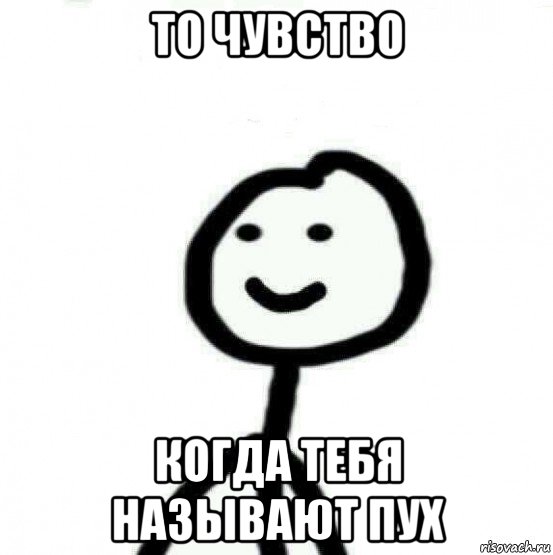 ТО ЧУВСТВО

КОГДА ТЕБЯ НАЗЫВАЮТ ПУХ

risovach.ru